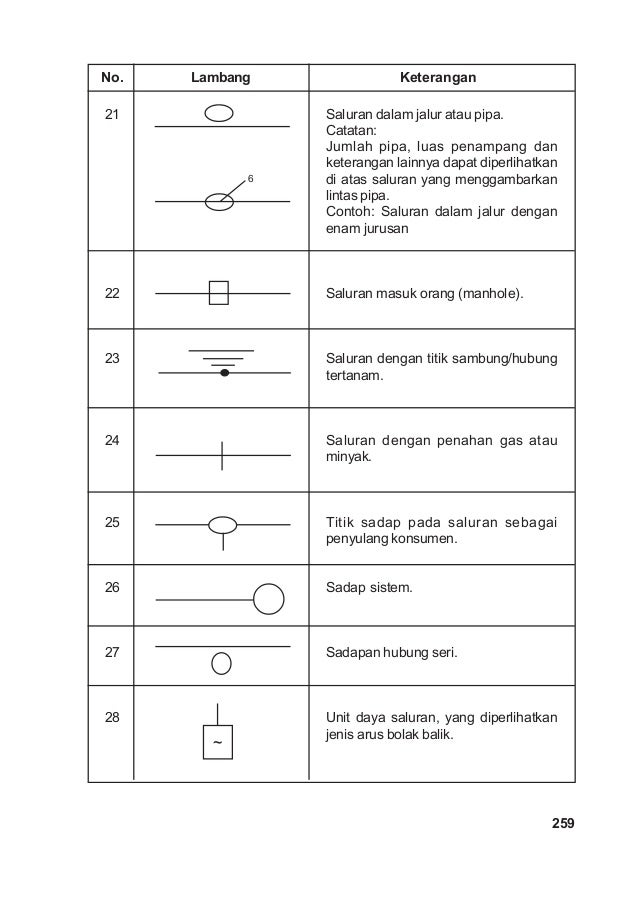 | No. | Lambang | Keterangan |
|---|---|---|
| 21 | 6 | Saluran dalam jalur atau pipa. Catatan: Jumlah pipa, luas penampang dan keterangan lainnya dapat diperlihatkan di atas saluran yang menggambarkan lintas pipa. Contoh: Saluran dalam jalur dengan enam jurusan |
| 22 | | Saluran masuk orang (manhole). |
| 23 | | Saluran dengan titik sambung/hubung tertanam. |
| 24 | | Saluran dengan penahan gas atau minyak. |
| 25 | | Titik sadap pada saluran sebagai penyulang konsumen. |
| 26 | | Sadap sistem. |
| 27 | | Sadapan hubung seri. |
| 28 | ~ | Unit daya saluran, yang diperlihatkan jenis arus bolak balik. |

259